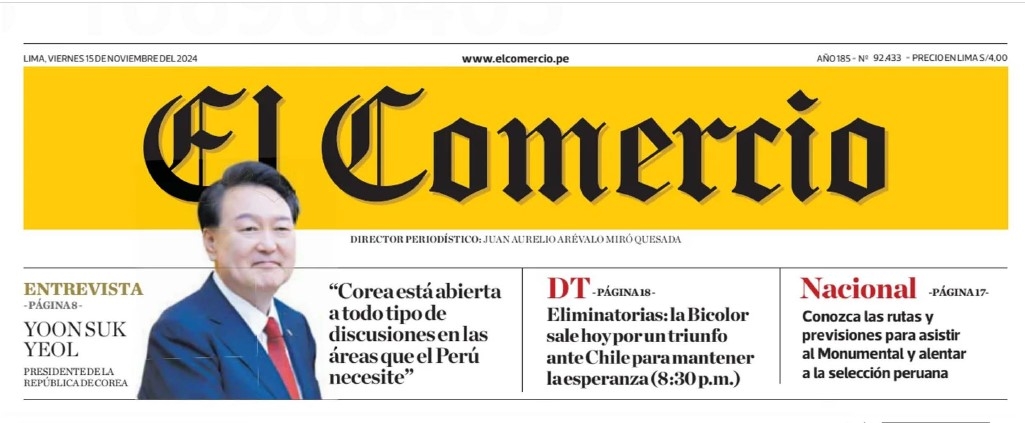 LIMA, VIERNES 15 DE NOVIEMBRE DEL 2024

www.elcomercio.pe

AÑO 185 - Nº 92.433 - PRECIO EN LIMA S/4,00

El Comercio

DIRECTOR PERIODÍSTICO: JUAN AURELIO ARÉVALO MIRÓ QUESADA

ENTREVISTA
-PÁGINA 8-
YOON SUK YEOL
PRESIDENTE DE LA REPÚBLICA DE COREA

“Corea está abierta a todo tipo de discusiones en las áreas que el Perú necesite”

DT -PÁGINA 18-
Eliminatorias: la Bicolor sale hoy por un triunfo ante Chile para mantener la esperanza (8:30 p.m.)

Nacional -PÁGINA 17-
Conozca las rutas y previsiones para asistir al Monumental y alentar a la selección peruana